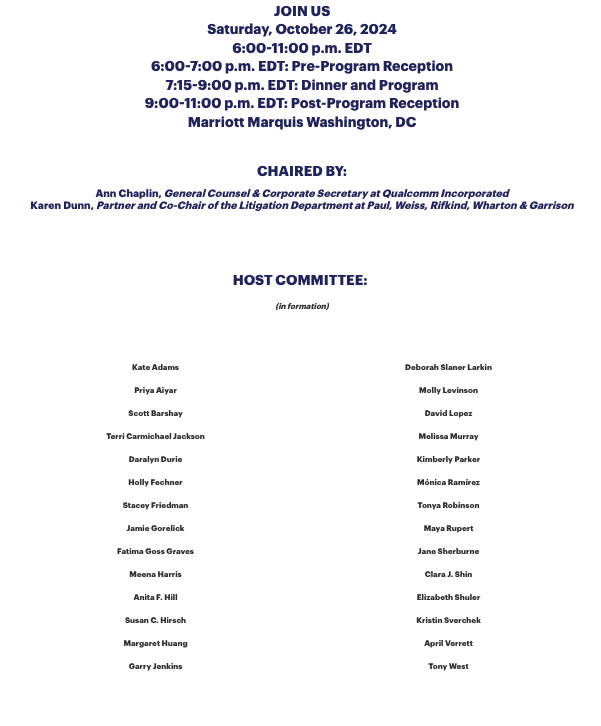 JOIN US
Saturday, October 26, 2024
6:00-11:00 p.m. EDT
6:00-7:00 p.m. EDT: Pre-Program Reception
7:15-9:00 p.m. EDT: Dinner and Program
9:00-11:00 p.m. EDT: Post-Program Reception
Marriott Marquis Washington, DC

CHAIRED BY:

Ann Chaplin, General Counsel & Corporate Secretary at Qualcomm Incorporated
Karen Dunn, Partner and Co-Chair of the Litigation Department at Paul, Weiss, Rifkind, Wharton & Garrison

HOST COMMITTEE:

(in formation)

Kate Adams
Priya Aiyar
Scott Barshay
Terri Carmichael Jackson
Daralyn Durie
Holly Fechner
Stacey Friedman
Jamie Gorelick
Fatima Goss Graves
Meena Harris
Anita F. Hill
Susan C. Hirsch
Margaret Huang
Garry Jenkins

Deborah Slaner Larkin
Molly Levinson
David Lopez
Melissa Murray
Kimberly Parker
Mónica Ramírez
Tonya Robinson
Maya Rupert
Jane Sherburne
Clara J. Shin
Elizabeth Shuler
Kristin Sverchek
April Verrett
Tony West